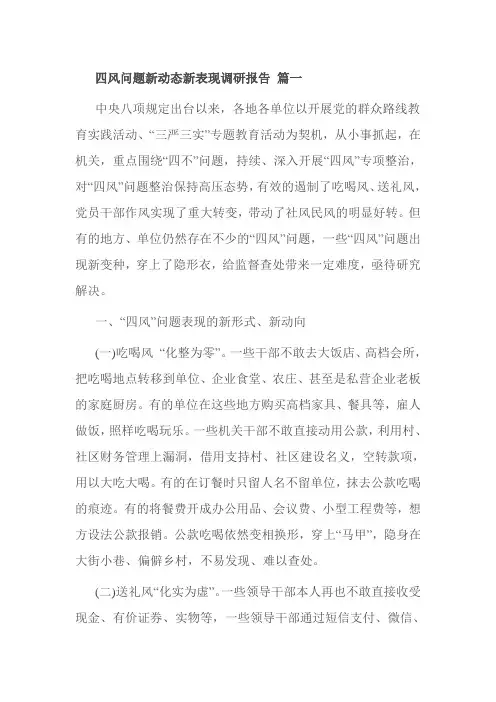 四风问题新动态新表现调研报告 篇一

中央八项规定出台以来，各地各单位以开展党的群众路线教育实践活动、“三严三实”专题教育活动为契机，从小事抓起，在机关，重点围绕“四不”问题，持续、深入开展“四风”专项整治，对“四风”问题整治保持高压态势，有效的遏制了吃喝风、送礼风，党员干部作风实现了重大转变，带动了社风民风的明显好转。但有的地方、单位仍然存在不少的“四风”问题，一些“四风”问题出现新变种，穿上了隐形衣，给监督查处带来一定难度，亟待研究解决。

一、“四风”问题表现的新形式、新动向

(一)吃喝风 “化整为零”。一些干部不敢去大饭店、高档会所，把吃喝地点转移到单位、企业食堂、农庄、甚至是私营企业老板的家庭厨房。有的单位在这些地方购买高档家具、餐具等，雇人做饭，照样吃喝玩乐。一些机关干部不敢直接动用公款，利用村、社区财务管理上漏洞，借用支持村、社区建设名义，空转款项，用以大吃大喝。有的在订餐时只留人名不留单位，抹去公款吃喝的痕迹。有的将餐费开成办公用品、会议费、小型工程费等，想方设法公款报销。公款吃喝依然变相换形，穿上“马甲”，隐身在大街小巷、偏僻乡村，不易发现、难以查处。

(二)送礼风“化实为虚”。一些领导干部本人再也不敢直接收受现金、有价证券、实物等，一些领导干部通过短信支付、微信、